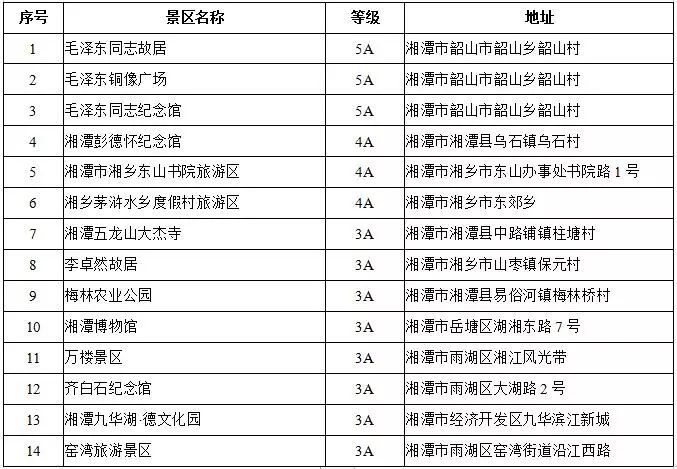 | 序号 | 景区名称 | 等级 | 地址 |
|---|---|---|---|
| 1 | 毛泽东同志故居 | 5A | 湘潭市韶山市韶山乡韶山村 |
| 2 | 毛泽东铜像广场 | 5A | 湘潭市韶山市韶山乡韶山村 |
| 3 | 毛泽东同志纪念馆 | 5A | 湘潭市韶山市韶山乡韶山村 |
| 4 | 湘潭彭德怀纪念馆 | 4A | 湘潭市湘潭县乌石镇乌石村 |
| 5 | 湘潭市湘乡东山书院旅游区 | 4A | 湘潭市湘乡市东山办事处书院路1号 |
| 6 | 湘乡茅浒水乡度假村旅游区 | 4A | 湘潭市湘乡市东郊乡 |
| 7 | 湘潭五龙山大杰寺 | 3A | 湘潭市湘潭县中路铺镇柱塘村 |
| 8 | 李卓然故居 | 3A | 湘潭市湘乡市山枣镇保元村 |
| 9 | 梅林农业公园 | 3A | 湘潭市湘潭县易俗河镇梅林桥村 |
| 10 | 湘潭博物馆 | 3A | 湘潭市岳塘区湖湘东路7号 |
| 11 | 万楼景区 | 3A | 湘潭市雨湖区湘江风光带 |
| 12 | 齐白石纪念馆 | 3A | 湘潭市雨湖区大湖路2号 |
| 13 | 湘潭九华湖·德文化园 | 3A | 湘潭市经济开发区九华滨江新城 |
| 14 | 窑湾旅游景区 | 3A | 湘潭市雨湖区窑湾街道沿江西路 |